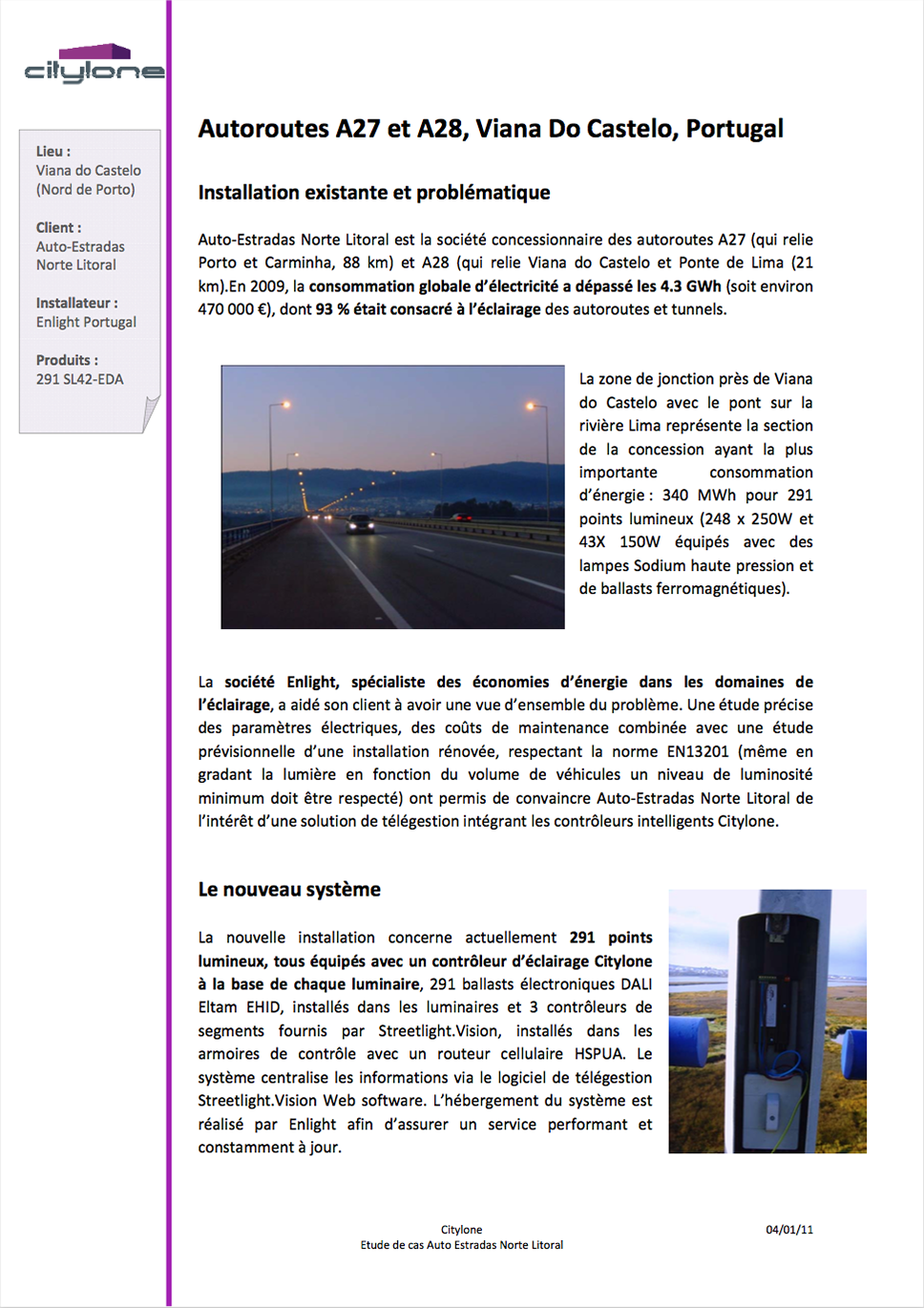 citylone

Lieu :
Viana do Castelo
(Nord de Porto)

Client :
Auto-Estradas
Norte Litoral

Installateur :
Enlight Portugal

Produits :
291 SL42-EDA

Autoroutes A27 et A28, Viana Do Castelo, Portugal

Installation existante et problématique

Auto-Estradas Norte Litoral est la société concessionnaire des autoroutes A27 (qui relie Porto et Carminha, 88 km) et A28 (qui relie Viana do Castelo et Ponte de Lima (21 km).En 2009, la consommation globale d'électricité a dépassé les 4.3 GWh (soit environ 470 000 €), dont 93 % était consacré à l'éclairage des autoroutes et tunnels.

La zone de jonction près de Viana do Castelo avec le pont sur la rivière Lima représente la section de la concession ayant la plus importante consommation d'énergie : 340 MWh pour 291 points lumineux (248 x 250W et 43X 150W équipés avec des lampes Sodium haute pression et de ballasts ferromagnétiques).

La société Enlight, spécialiste des économies d'énergie dans les domaines de l'éclairage, a aidé son client à avoir une vue d'ensemble du problème. Une étude précise des paramètres électriques, des coûts de maintenance combinée avec une étude prévisionnelle d'une installation rénovée, respectant la norme EN13201 (même en gradant la lumière en fonction du volume de véhicules un niveau de luminosité minimum doit être respecté) ont permis de convaincre Auto-Estradas Norte Litoral de l'intérêt d'une solution de télégestion intégrant les contrôleurs intelligents Citylone.

Le nouveau système

La nouvelle installation concerne actuellement 291 points lumineux, tous équipés avec un contrôleur d'éclairage Citylone à la base de chaque luminaire, 291 ballasts électroniques DALI Eltam EHID, installés dans les luminaires et 3 contrôleurs de segments fournis par Streetlight.Vision, installés dans les armoires de contrôle avec un routeur cellulaire HSPUA. Le système centralise les informations via le logiciel de télégestion Streetlight.Vision Web software. L'hébergement du système est réalisé par Enlight afin d'assurer un service performant et constamment à jour.

Citylone
Etude de cas Auto Estradas Norte Litoral

04/01/11